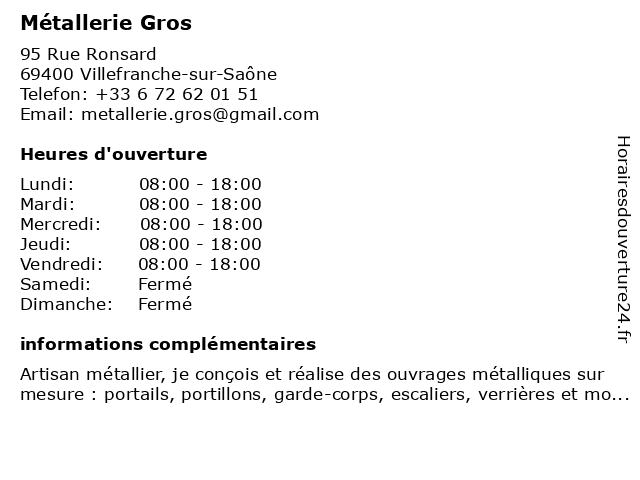 Métallerie Gros

95 Rue Ronsard
69400 Villefranche-sur-Saône
Telefon: +33 6 72 62 01 51
Email: metallerie.gros@gmail.com

Heures d'ouverture

| Lundi: | 08:00 - 18:00 |
|---|---|
| Mardi: | 08:00 - 18:00 |
| Mercredi: | 08:00 - 18:00 |
| Jeudi: | 08:00 - 18:00 |
| Vendredi: | 08:00 - 18:00 |
| Samedi: | Fermé |
| Dimanche: | Fermé |

informations complémentaires

Artisan métallier, je conçois et réalise des ouvrages métalliques sur mesure : portails, portillons, garde-corps, escaliers, verrières et mo...

Horairesdouverture24.fr